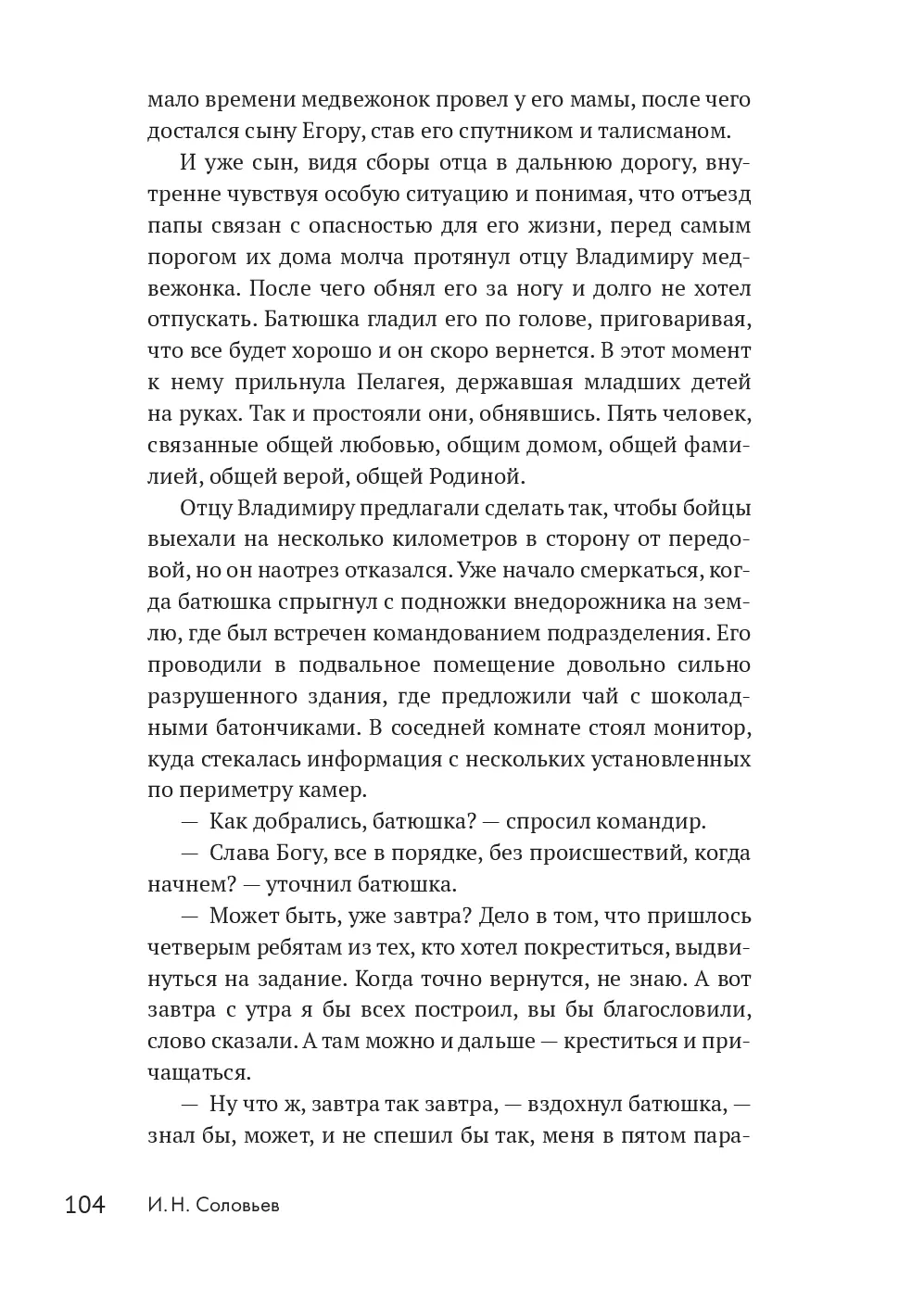 мало времени медвежонок провел у его мамы, после чего достался сыну Егору, став его спутником и талисманом.

И уже сын, видя сборы отца в дальнюю дорогу, внутренне чувствуя особую ситуацию и понимая, что отъезд папы связан с опасностью для его жизни, перед самым порогом их дома молча протянул отцу Владимиру медвежонка. После чего обнял его за ногу и долго не хотел отпускать. Батюшка гладил его по голове, приговаривая, что все будет хорошо и он скоро вернется. В этот момент к нему прильнула Пелагея, державшая младших детей на руках. Так и простояли они, обнявшись. Пять человек, связанные общей любовью, общим домом, общей фамилией, общей верой, общей Родиной.

Отцу Владимиру предлагали сделать так, чтобы бойцы выехали на несколько километров в сторону от передовой, но он наотрез отказался. Уже начало смеркаться, когда батюшка спрыгнул с подножки внедорожника на землю, где был встречен командованием подразделения. Его проводили в подвальное помещение довольно сильно разрушенного здания, где предложили чай с шоколадными батончиками. В соседней комнате стоял монитор, куда стекалась информация с нескольких установленных по периметру камер.

— Как добрались, батюшка? — спросил командир.

— Слава Богу, все в порядке, без происшествий, когда начнем? — уточнил батюшка.

— Может быть, уже завтра? Дело в том, что пришлось четверым ребятам из тех, кто хотел покреститься, выдвинуться на задание. Когда точно вернутся, не знаю. А вот завтра с утра я бы всех построил, вы бы благословили, слово сказали. А там можно и дальше — креститься и причащаться.

— Ну что ж, завтра так завтра, — вздохнул батюшка, — знал бы, может, и не спешил бы так, меня в пятом пара-

104 И. Н. Соловьев